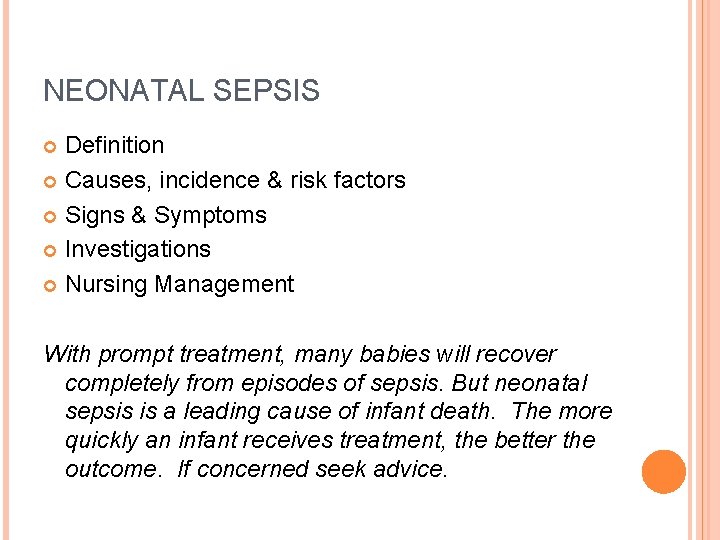 NEONATAL SEPSIS

• Definition
• Causes, incidence & risk factors
• Signs & Symptoms
• Investigations
• Nursing Management

With prompt treatment, many babies will recover completely from episodes of sepsis. But neonatal sepsis is a leading cause of infant death. The more quickly an infant receives treatment, the better the outcome. If concerned seek advice.